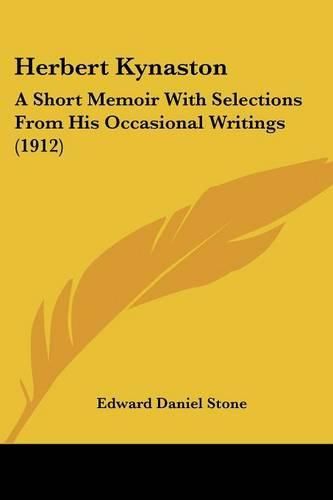 Herbert Kynaston

A Short Memoir With Selections From His Occasional Writings (1912)

Edward Daniel Stone